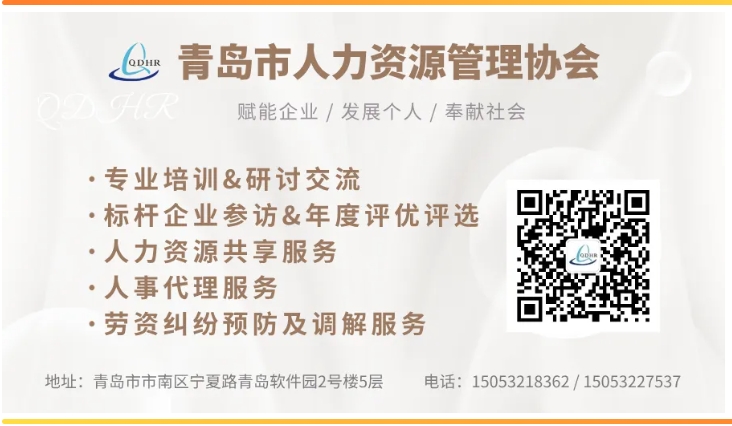 QDHR 青岛市人力资源管理协会

QDHR

赋能企业 / 发展个人 / 奉献社会

· 专业培训&研讨交流
· 标杆企业参访&年度评优评选
· 人力资源共享服务
· 人事代理服务
· 劳资纠纷预防及调解服务

QDHR

地址：青岛市市南区宁夏路青岛软件园2号楼5层 电话：15053218362 / 15053227537